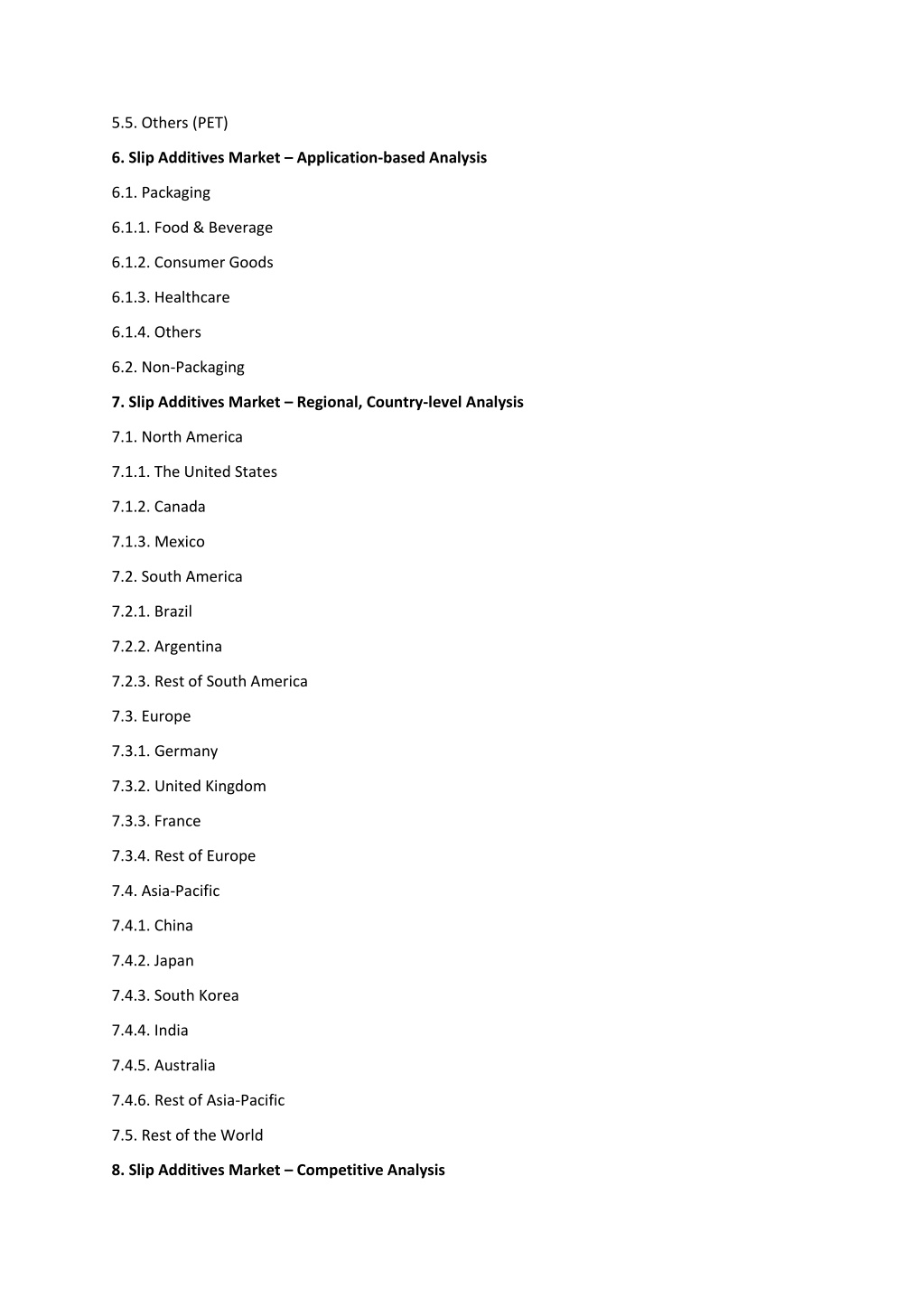 5.5. Others (PET)

6. Slip Additives Market – Application-based Analysis

6.1. Packaging

6.1.1. Food & Beverage

6.1.2. Consumer Goods

6.1.3. Healthcare

6.1.4. Others

6.2. Non-Packaging

7. Slip Additives Market – Regional, Country-level Analysis

7.1. North America

7.1.1. The United States

7.1.2. Canada

7.1.3. Mexico

7.2. South America

7.2.1. Brazil

7.2.2. Argentina

7.2.3. Rest of South America

7.3. Europe

7.3.1. Germany

7.3.2. United Kingdom

7.3.3. France

7.3.4. Rest of Europe

7.4. Asia-Pacific

7.4.1. China

7.4.2. Japan

7.4.3. South Korea

7.4.4. India

7.4.5. Australia

7.4.6. Rest of Asia-Pacific

7.5. Rest of the World

8. Slip Additives Market – Competitive Analysis